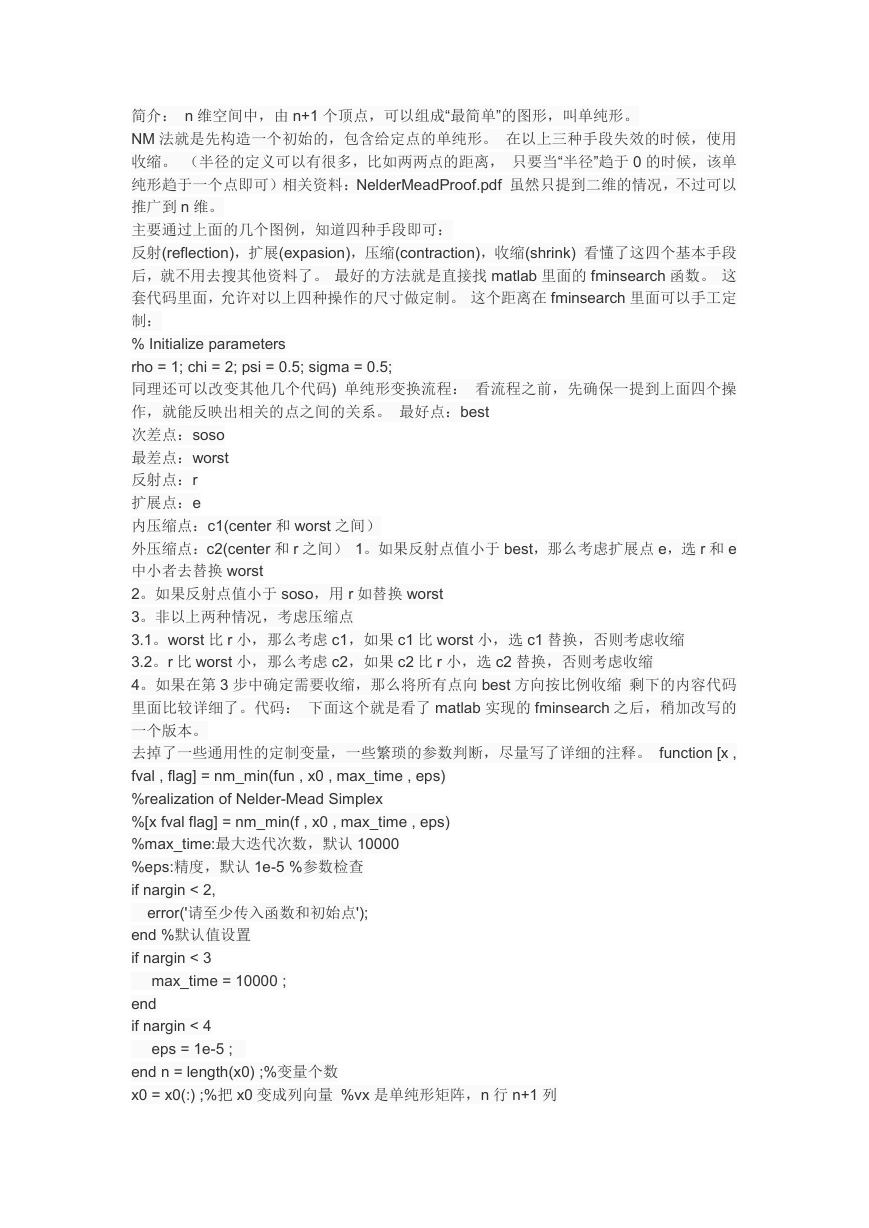 简介： n 维空间中，由 n+1 个顶点，可以组成“最简单”的图形，叫单纯形。
NM 法就是先构造一个初始的，包含给定点的单纯形。 在以上三种手段失效的时候，使用收缩。 （半径的定义可以有很多，比如两两点的距离， 只要当“半径”趋于 0 的时候，该单纯形趋于一个点即可）相关资料：NelderMeadProof.pdf 虽然只提到二维的情况，不过可以推广到 n 维。
主要通过上面的几个图例，知道四种手段即可：
反射(reflection)，扩展(expasion)，压缩(contraction)，收缩(shrink) 看懂了这四个基本手段后，就不用去搜其他资料了。 最好的方法就是直接找 matlab 里面的 fminsearch 函数。 这套代码里面，允许对以上四种操作的尺寸做定制。 这个距离在 fminsearch 里面可以手工定制：
% Initialize parameters
rho = 1; chi = 2; psi = 0.5; sigma = 0.5;
同理还可以改变其他几个代码) 单纯形变换流程： 看流程之前，先确保一提到上面四个操作，就能反映出相关的点之间的关系。 最好点：best
次差点：soso
最差点：worst
反射点：r
扩展点：e
内压缩点：c1(center 和 worst 之间）
外压缩点：c2(center 和 r 之间） 1。如果反射点值小于 best，那么考虑扩展点 e，选 r 和 e 中小者去替换 worst
2。如果反射点值小于 soso，用 r 如替换 worst
3。非以上两种情况，考虑压缩点
3.1。worst 比 r 小，那么考虑 c1，如果 c1 比 worst 小，选 c1 替换，否则考虑收缩
3.2。r 比 worst 小，那么考虑 c2，如果 c2 比 r 小，选 c2 替换，否则考虑收缩
4。如果在第 3 步中确定需要收缩，那么将所有点向 best 方向按比例收缩 剩下的内容代码里面比较详细了。代码： 下面这个就是看了 matlab 实现的 fminsearch 之后，稍加改写的一个版本。
去掉了一些通用性的定制变量，一些繁琐的参数判断，尽量写了详细的注释。 function [x , fval , flag] = nm_min(fun , x0 , max_time , eps)
%realization of Nelder-Mead Simplex
%[x fval flag] = nm_min(f , x0 , max_time , eps)
%max_time:最大迭代次数，默认 10000
%eps:精度，默认 1e-5 %参数检查
if nargin < 2,
error('请至少传入函数和初始点');
end %默认值设置
if nargin < 3
max_time = 10000 ;
end
if nargin < 4
eps = 1e-5 ;
end n = length(x0) ;%变量个数
x0 = x0(:) ;%把 x0 变成列向量 %vx 是单纯形矩阵，n 行 n+1 列